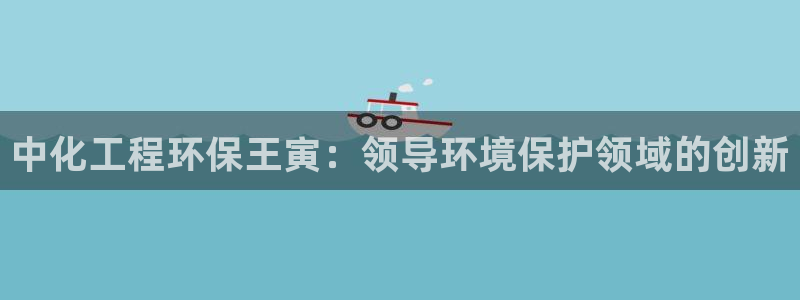 中化工程环保王寅：领导环境保护领域的创新